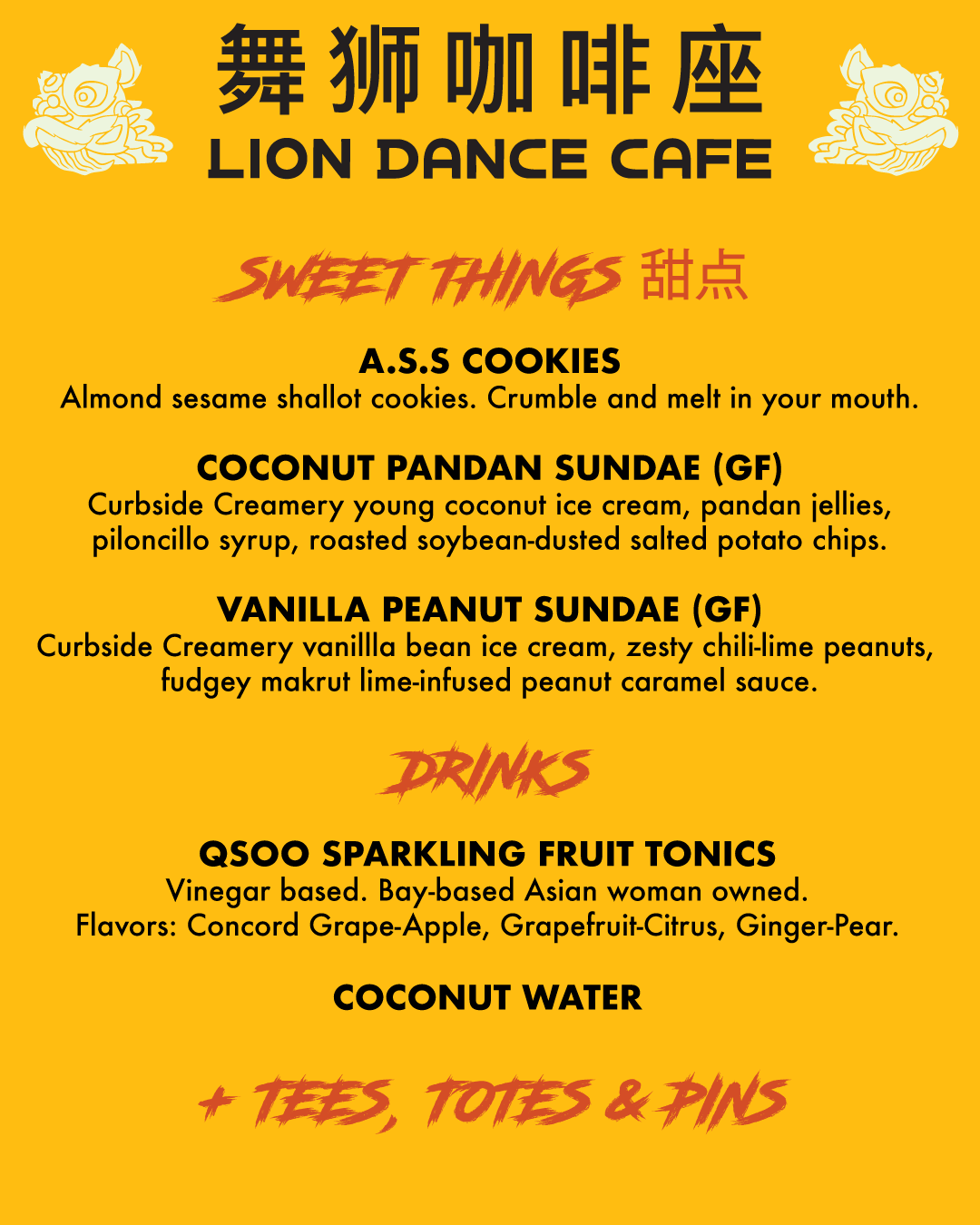 舞狮咖啡座
LION DANCE CAFE

SWEET THINGS 甜点

A.S.S COOKIES
Almond sesame shallot cookies. Crumble and melt in your mouth.

COCONUT PANDAN SUNDAE (GF)
Curbside Creamery young coconut ice cream, pandan jellies, piloncillo syrup, roasted soybean-dusted salted potato chips.

VANILLA PEANUT SUNDAE (GF)
Curbside Creamery vanillla bean ice cream, zesty chili-lime peanuts, fudgey makrut lime-infused peanut caramel sauce.

DRINKS

QSOO SPARKLING FRUIT TONICS
Vinegar based. Bay-based Asian woman owned.
Flavors: Concord Grape-Apple, Grapefruit-Citrus, Ginger-Pear.

COCONUT WATER

+ TEES, TOTES & PINS